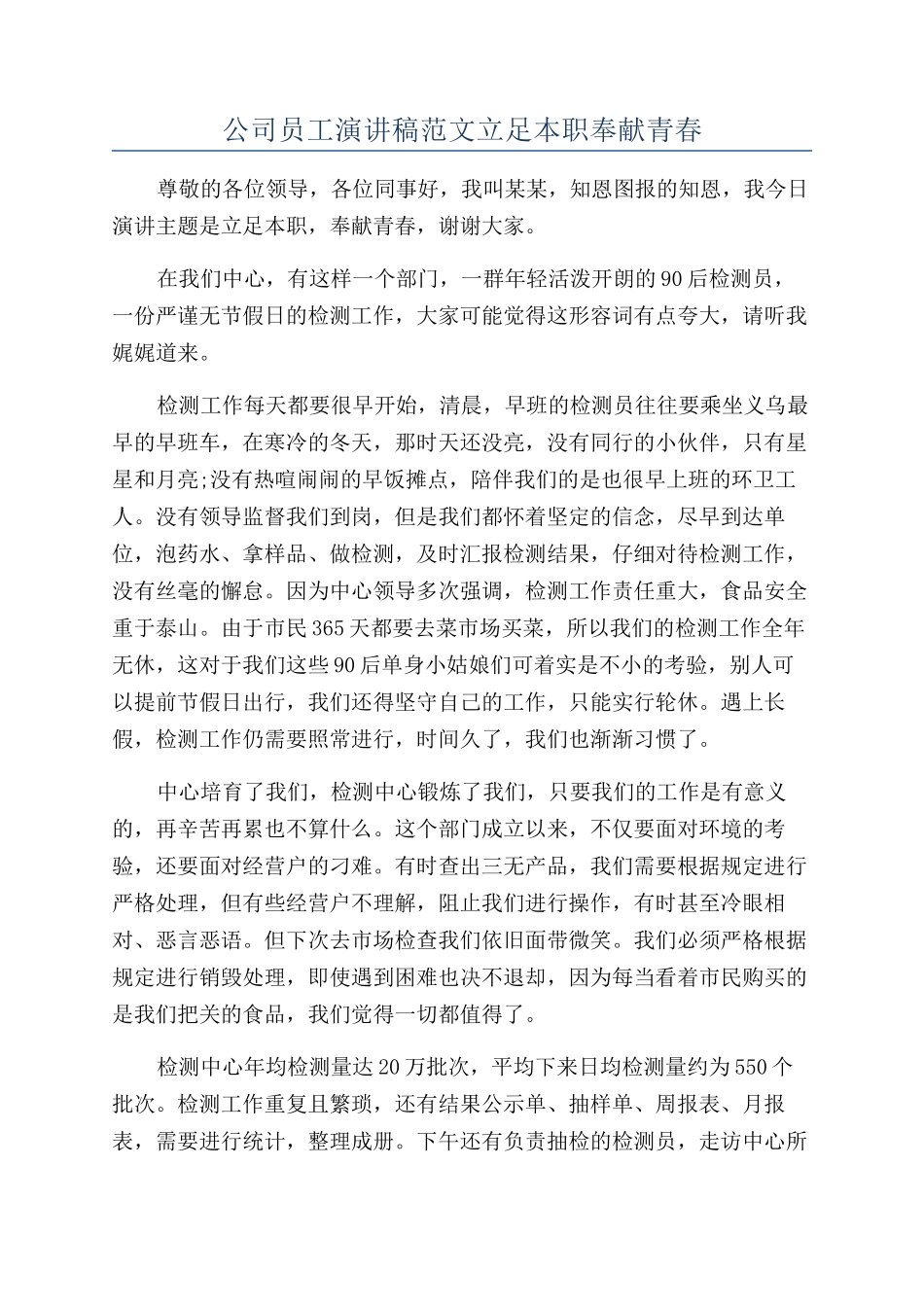 公司员工演讲稿范文立足本职奉献青春

尊敬的各位领导，各位同事好，我叫某某，知恩图报的知恩，我今日演讲主题是立足本职，奉献青春，谢谢大家。

在我们中心，有这样一个部门，一群年轻活泼开朗的90后检测员，一份严谨无节假日的检测工作，大家可能觉得这形容词有点夸大，请听我娓娓道来。

检测工作每天都要很早开始，清晨，早班的检测员往往要乘坐义乌最早的早班车，在寒冷的冬天，那时天还没亮，没有同行的小伙伴，只有星星和月亮;没有热喧闹闹的早饭摊点，陪伴我们的是也很早上班的环卫工人。没有领导监督我们到岗，但是我们都怀着坚定的信念，尽早到达单位，泡药水、拿样品、做检测，及时汇报检测结果，仔细对待检测工作，没有丝毫的懈怠。因为中心领导多次强调，检测工作责任重大，食品安全重于泰山。由于市民365天都要去菜市场买菜，所以我们的检测工作全年无休，这对于我们这些90后单身小姑娘们可着实是不小的考验，别人可以提前节假日出行，我们还得坚守自己的工作，只能实行轮休。遇上长假，检测工作仍需要照常进行，时间久了，我们也渐渐习惯了。

中心培育了我们，检测中心锻炼了我们，只要我们的工作是有意义的，再辛苦再累也不算什么。这个部门成立以来，不仅要面对环境的考验，还要面对经营户的刁难。有时查出三无产品，我们需要根据规定进行严格处理，但有些经营户不理解，阻止我们进行操作，有时甚至冷眼相对、恶言恶语。但下次去市场检查我们依旧面带微笑。我们必须严格根据规定进行销毁处理，即使遇到困难也决不退却，因为每当看着市民购买的是我们把关的食品，我们觉得一切都值得了。

检测中心年均检测量达20万批次，平均下来日均检测量约为550个批次。检测工作重复且繁琐，还有结果公示单、抽样单、周报表、月报表，需要进行统计，整理成册。下午还有负责抽检的检测员，走访中心所